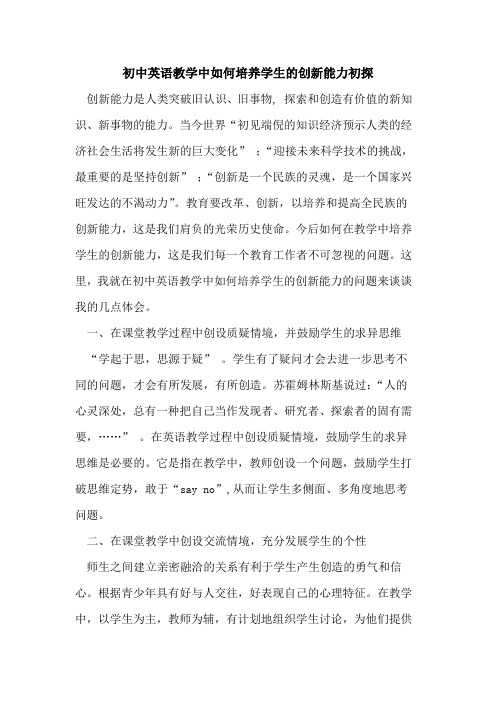 初中英语教学中如何培养学生的创新能力初探

创新能力是人类突破旧认识、旧事物，探索和创造有价值的新知识、新事物的能力。当今世界“初见端倪的知识经济预示人类的经济社会生活将发生新的巨大变化”；“迎接未来科学技术的挑战，最重要的是坚持创新”；“创新是一个民族的灵魂，是一个国家兴旺发达的不竭动力”。教育要改革、创新，以培养和提高全民族的创新能力，这是我们肩负的光荣历史使命。今后如何在教学中培养学生的创新能力，这是我们每一个教育工作者不可忽视的问题。这里，我就在初中英语教学中如何培养学生的创新能力的问题来谈谈我的几点体会。

一、在课堂教学过程中创设质疑情境，并鼓励学生的求异思维

“学起于思，思源于疑”。学生有了疑问才会去进一步思考不同的问题，才会有所发展，有所创造。苏霍姆林斯基说过：“人的心灵深处，总有一种把自己当作发现者、研究者、探索者的固有需要，……”。在英语教学过程中创设质疑情境，鼓励学生的求异思维是必要的。它是指在教学中，教师创设一个问题，鼓励学生打破思维定势，敢于“say no”，从而让学生多侧面、多角度地思考问题。

二、在课堂教学中创设交流情境，充分发展学生的个性

师生之间建立亲密融洽的关系有利于学生产生创造的勇气和信心。根据青少年具有好与人交往，好表现自己的心理特征。在教学中，以学生为主，教师为辅，有计划地组织学生讨论，为他们提供